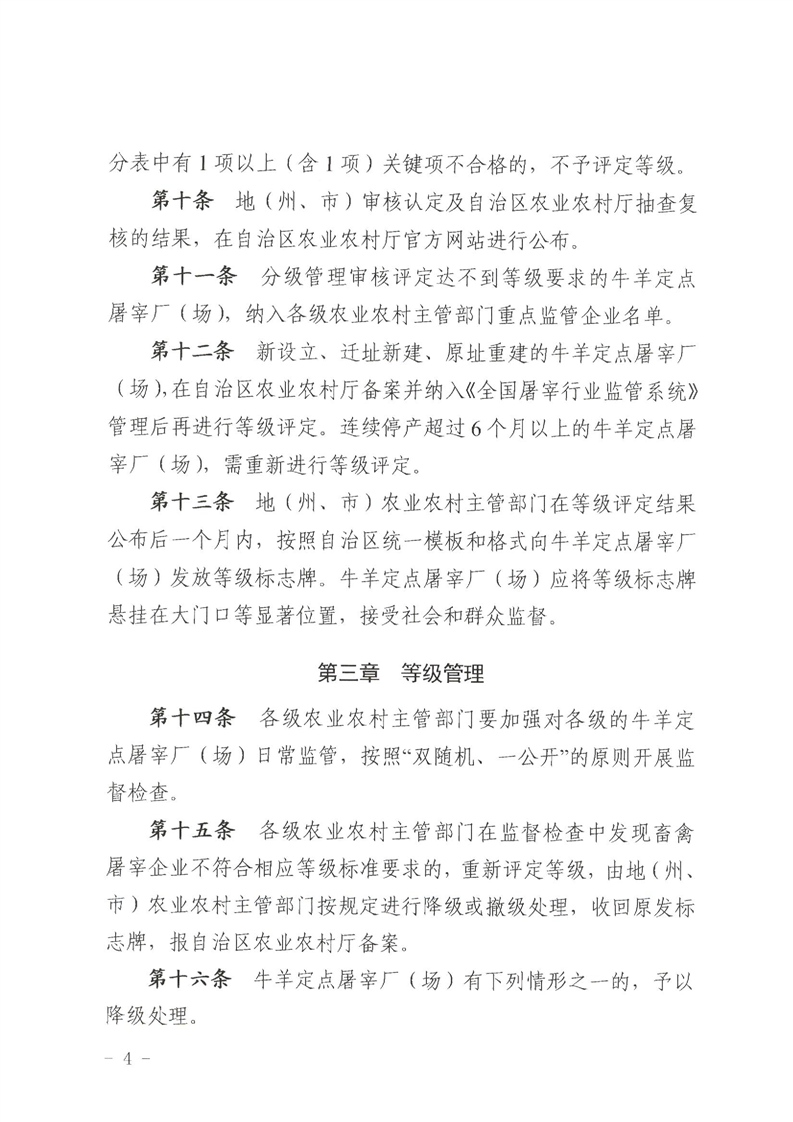 分表中有1项以上（含1项）关键项不合格的，不予评定等级。

第十条　地（州、市）审核认定及自治区农业农村厅抽查复核的结果，在自治区农业农村厅官方网站进行公布。

第十一条　分级管理审核评定达不到等级要求的牛羊定点屠宰厂（场），纳入各级农业农村主管部门重点监管企业名单。

第十二条　新设立、迁址新建、原址重建的牛羊定点屠宰厂（场），在自治区农业农村厅备案并纳入《全国屠宰行业监管系统》管理后再进行等级评定。连续停产超过6个月以上的牛羊定点屠宰厂（场），需重新进行等级评定。

第十三条　地（州、市）农业农村主管部门在等级评定结果公布后一个月内，按照自治区统一模板和格式向牛羊定点屠宰厂（场）发放等级标志牌。牛羊定点屠宰厂（场）应将等级标志牌悬挂在大门口等显著位置，接受社会和群众监督。

第三章　等级管理

第十四条　各级农业农村主管部门要加强对各级的牛羊定点屠宰厂（场）日常监管，按照“双随机、一公开”的原则开展监督检查。

第十五条　各级农业农村主管部门在监督检查中发现畜禽屠宰企业不符合相应等级标准要求的，重新评定等级，由地（州、市）农业农村主管部门按规定进行降级或撤级处理，收回原发标志牌，报自治区农业农村厅备案。

第十六条　牛羊定点屠宰厂（场）有下列情形之一的，予以降级处理。

－ 4 －